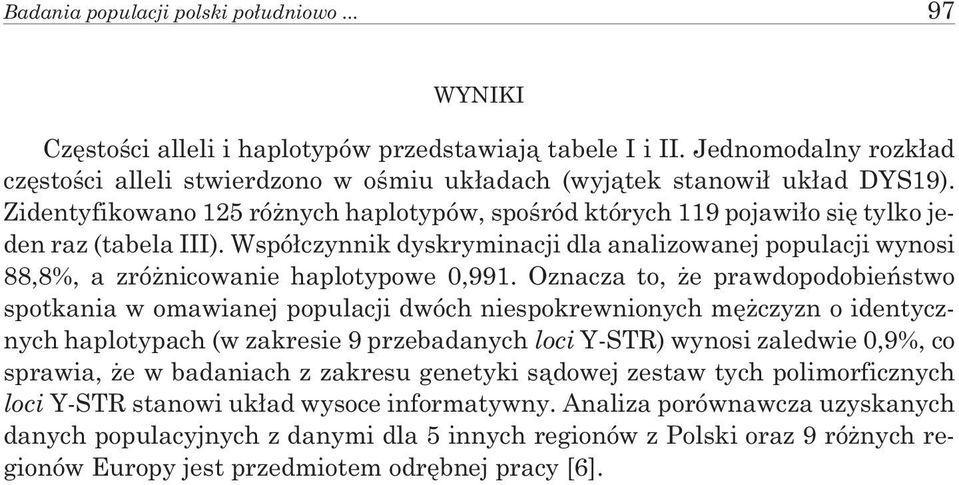 Badania populacji polski południowo ... 97

WYNIKI

Częstości alleli i haplotypów przedstawiają tabele I i II. Jednomodalny rozkład częstości alleli stwierdzono w ośmiu układach (wyjątek stanowił układ DYS19). Zidentyfikowano 125 różnych haplotypów, spośród których 119 pojawiło się tylko jeden raz (tabela III). Współczynnik dyskryminacji dla analizowanej populacji wynosi 88,8%, a zróżnicowanie haplotypowe 0,991. Oznacza to, że prawdopodobieństwo spotkania w omawianej populacji dwóch niespokrewnionych mężczyzn o identycznych haplotypach (w zakresie 9 przebadanych loci Y-STR) wynosi zaledwie 0,9%, co sprawia, że w badaniach z zakresu genetyki sądowej zestaw tych polimorficznych loci Y-STR stanowi układ wysoce informatywny. Analiza porównawcza uzyskanych danych populacyjnych z danymi dla 5 innych regionów z Polski oraz 9 różnych regionów Europy jest przedmiotem odrębnej pracy [6].